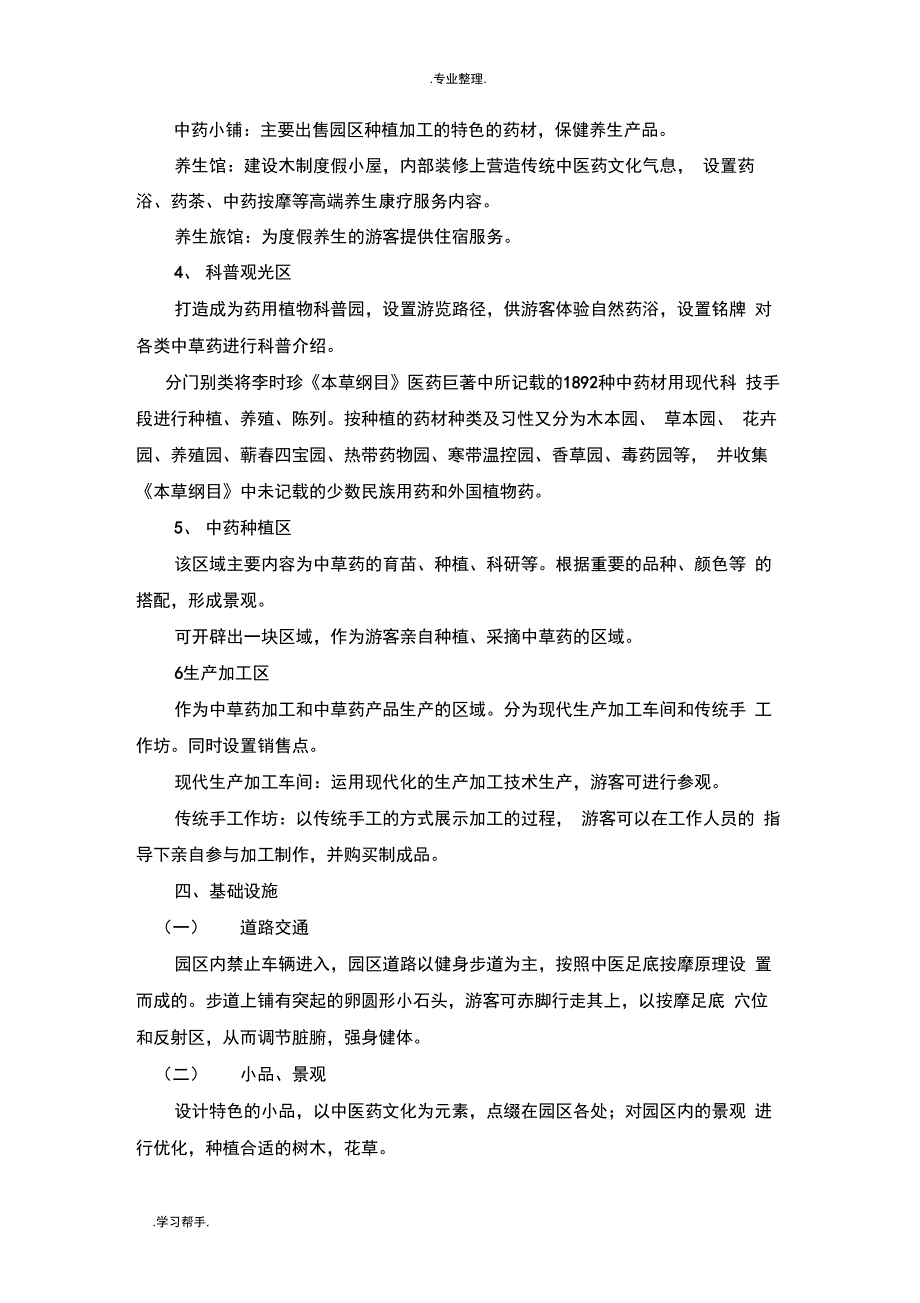 .专业整理.

中药小铺：主要出售园区种植加工的特色的药材，保健养生产品。

养生馆：建设木制度假小屋，内部装修上营造传统中医药文化气息， 设置药浴、药茶、中药按摩等高端养生康疗服务内容。

养生旅馆：为度假养生的游客提供住宿服务。

4、 科普观光区

打造成为药用植物科普园，设置游览路径，供游客体验自然药浴，设置铭牌 对各类中草药进行科普介绍。

分门别类将李时珍《本草纲目》医药巨著中所记载的1892种中药材用现代科 技手段进行种植、养殖、陈列。按种植的药材种类及习性又分为木本园、 草本园、 花卉园、养殖园、蕲春四宝园、热带药物园、寒带温控园、香草园、毒药园等， 并收集《本草纲目》中未记载的少数民族用药和外国植物药。

5、 中药种植区

该区域主要内容为中草药的育苗、种植、科研等。根据重要的品种、颜色等 的搭配，形成景观。

可开辟出一块区域，作为游客亲自种植、采摘中草药的区域。

6生产加工区

作为中草药加工和中草药产品生产的区域。分为现代生产加工车间和传统手 工作坊。同时设置销售点。

现代生产加工车间：运用现代化的生产加工技术生产，游客可进行参观。

传统手工作坊：以传统手工的方式展示加工的过程， 游客可以在工作人员的 指导下亲自参与加工制作，并购买制成品。

四、基础设施

（一） 道路交通

园区内禁止车辆进入，园区道路以健身步道为主，按照中医足底按摩原理设 置而成的。步道上铺有突起的卵圆形小石头，游客可赤脚行走其上，以按摩足底 穴位和反射区，从而调节脏腑，强身健体。

（二） 小品、景观

设计特色的小品，以中医药文化为元素，点缀在园区各处；对园区内的景观 进行优化，种植合适的树木，花草。

.学习帮手.